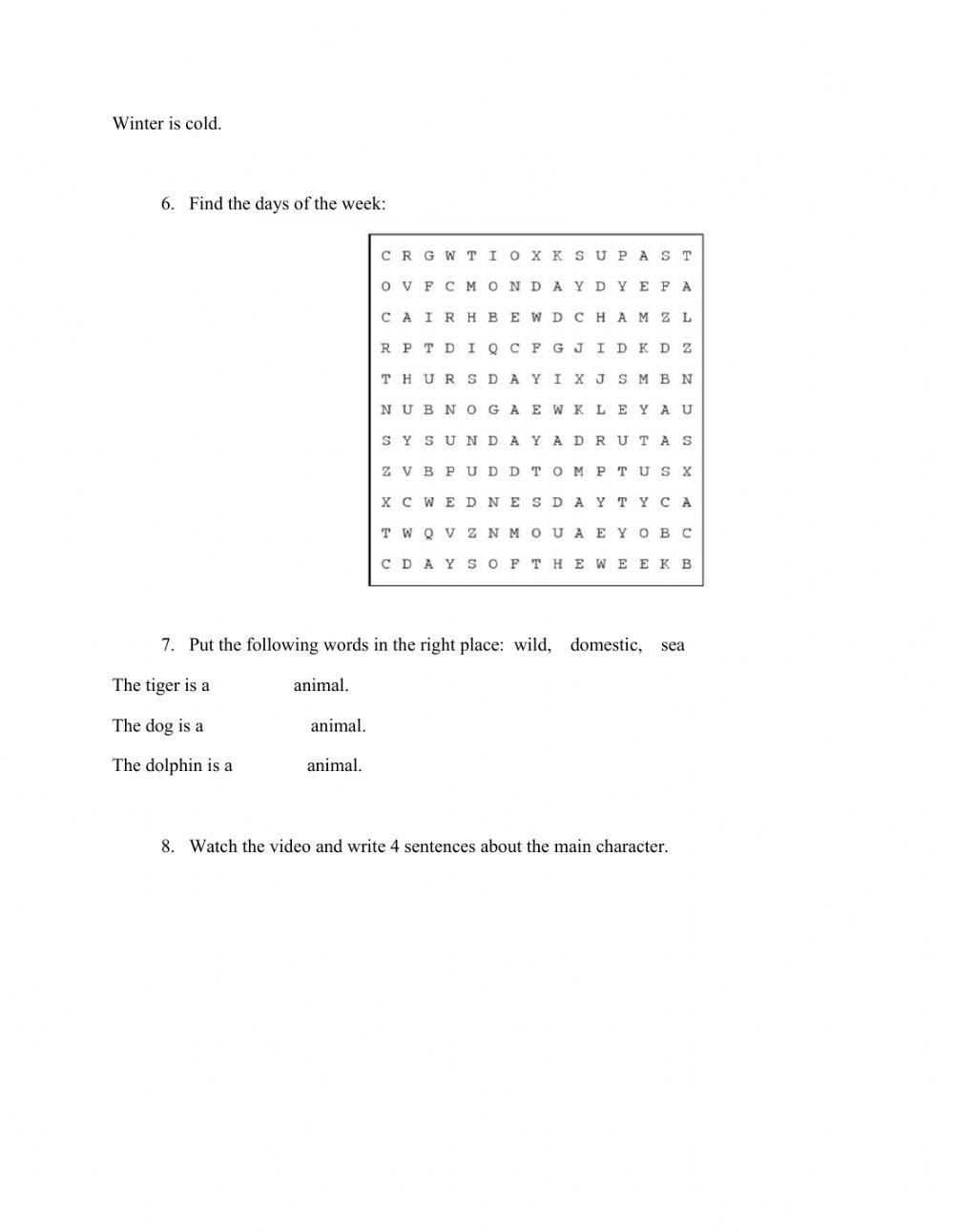 Winter is cold.

6. Find the days of the week:

C R G W T I O X K S U P A S T
O V F C M O N D A Y D Y E F A
C A I R H B E W D C H A M Z L
R P T D I Q C F G J I D K D Z
T H U R S D A Y I X J S M B N
N U B N O G A E W K L E Y A U
S Y S U N D A Y A D R U T A S
Z V B P U D D T O M P T U S X
X C W E D N E S D A Y T Y C A
T W Q V Z N M O U A E Y O B C
C D A Y S O F T H E W E E K B

7. Put the following words in the right place: wild, domestic, sea

The tiger is a animal.

The dog is a animal.

The dolphin is a animal.

8. Watch the video and write 4 sentences about the main character.